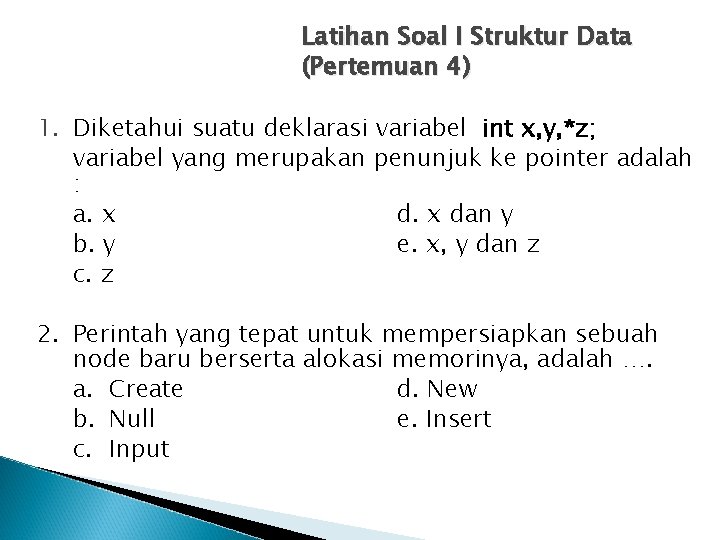 Latihan Soal I Struktur Data
(Pertemuan 4)

1. Diketahui suatu deklarasi variabel int x,y,*z;
variabel yang merupakan penunjuk ke pointer adalah :
a. x
b. y
c. z
d. x dan y
e. x, y dan z

2. Perintah yang tepat untuk mempersiapkan sebuah node baru berserta alokasi memorinya, adalah ….
a. Create
b. Null
c. Input
d. New
e. Insert